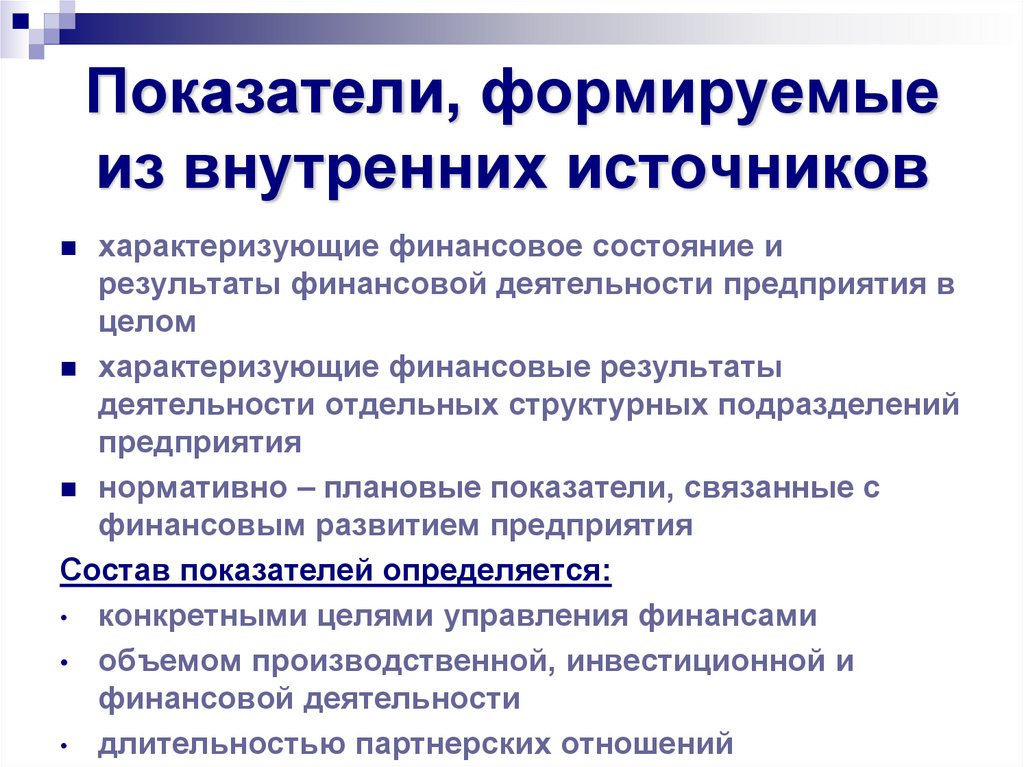 Показатели, формируемые из внутренних источников

- характеризующие финансовое состояние и результаты финансовой деятельности предприятия в целом
- характеризующие финансовые результаты деятельности отдельных структурных подразделений предприятия
- нормативно – плановые показатели, связанные с финансовым развитием предприятия

Состав показателей определяется:

- конкретными целями управления финансами
- объемом производственной, инвестиционной и финансовой деятельности
- длительностью партнерских отношений